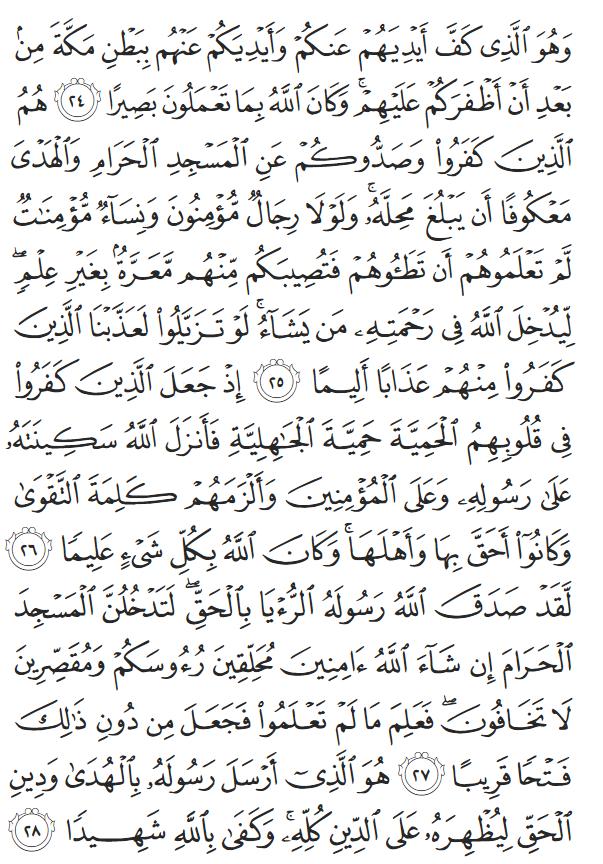 وَهُوَ ٱلَّذِى كَفَّ أَيْدِيَهُمْ عَنكُمْ وَأَيْدِيَكُمْ عَنْهُم بِبَطْنِ مَكَّةَ مِنۢ بَعْدِ أَنْ أَظْفَرَكُمْ عَلَيْهِمْ ۚ وَكَانَ ٱللَّهُ بِمَا تَعْمَلُونَ بَصِيرًا ﴿٢٤﴾ هُمُ ٱلَّذِينَ كَفَرُوا۟ وَصَدُّوكُمْ عَنِ ٱلْمَسْجِدِ ٱلْحَرَامِ وَٱلْهَدْىَ مَعْكُوفًا أَن يَبْلُغَ مَحِلَّهُۥ ۚ وَلَوْلَا رِجَالٌ مُّؤْمِنُونَ وَنِسَآءٌ مُّؤْمِنَٰتٌ لَّمْ تَعْلَمُوهُمْ أَن تَطَـُٔوهُمْ فَتُصِيبَكُم مِّنْهُم مَّعَرَّةٌۢ بِغَيْرِ عِلْمٍ ۖ لِّيُدْخِلَ ٱللَّهُ فِى رَحْمَتِهِۦ مَن يَشَآءُ ۚ لَوْ تَزَيَّلُوا۟ لَعَذَّبْنَا ٱلَّذِينَ كَفَرُوا۟ مِنْهُمْ عَذَابًا أَلِيمًا ﴿٢٥﴾ إِذْ جَعَلَ ٱلَّذِينَ كَفَرُوا۟ فِى قُلُوبِهِمُ ٱلْحَمِيَّةَ حَمِيَّةَ ٱلْجَٰهِلِيَّةِ فَأَنزَلَ ٱللَّهُ سَكِينَتَهُۥ عَلَىٰ رَسُولِهِۦ وَعَلَى ٱلْمُؤْمِنِينَ وَأَلْزَمَهُمْ كَلِمَةَ ٱلتَّقْوَىٰ وَكَانُوٓا۟ أَحَقَّ بِهَا وَأَهْلَهَا ۚ وَكَانَ ٱللَّهُ بِكُلِّ شَىْءٍ عَلِيمًا ﴿٢٦﴾ لَّقَدْ صَدَقَ ٱللَّهُ رَسُولَهُ ٱلرُّءْيَا بِٱلْحَقِّ ۖ لَتَدْخُلُنَّ ٱلْمَسْجِدَ ٱلْحَرَامَ إِن شَآءَ ٱللَّهُ ءَامِنِينَ مُحَلِّقِينَ رُءُوسَكُمْ وَمُقَصِّرِينَ لَا تَخَافُونَ ۖ فَعَلِمَ مَا لَمْ تَعْلَمُوا۟ فَجَعَلَ مِن دُونِ ذَٰلِكَ فَتْحًا قَرِيبًا ﴿٢٧﴾ هُوَ ٱلَّذِىٓ أَرْسَلَ رَسُولَهُۥ بِٱلْهُدَىٰ وَدِينِ ٱلْحَقِّ لِيُظْهِرَهُۥ عَلَى ٱلدِّينِ كُلِّهِۦ ۚ وَكَفَىٰ بِٱللَّهِ شَهِيدًا ﴿٢٨﴾